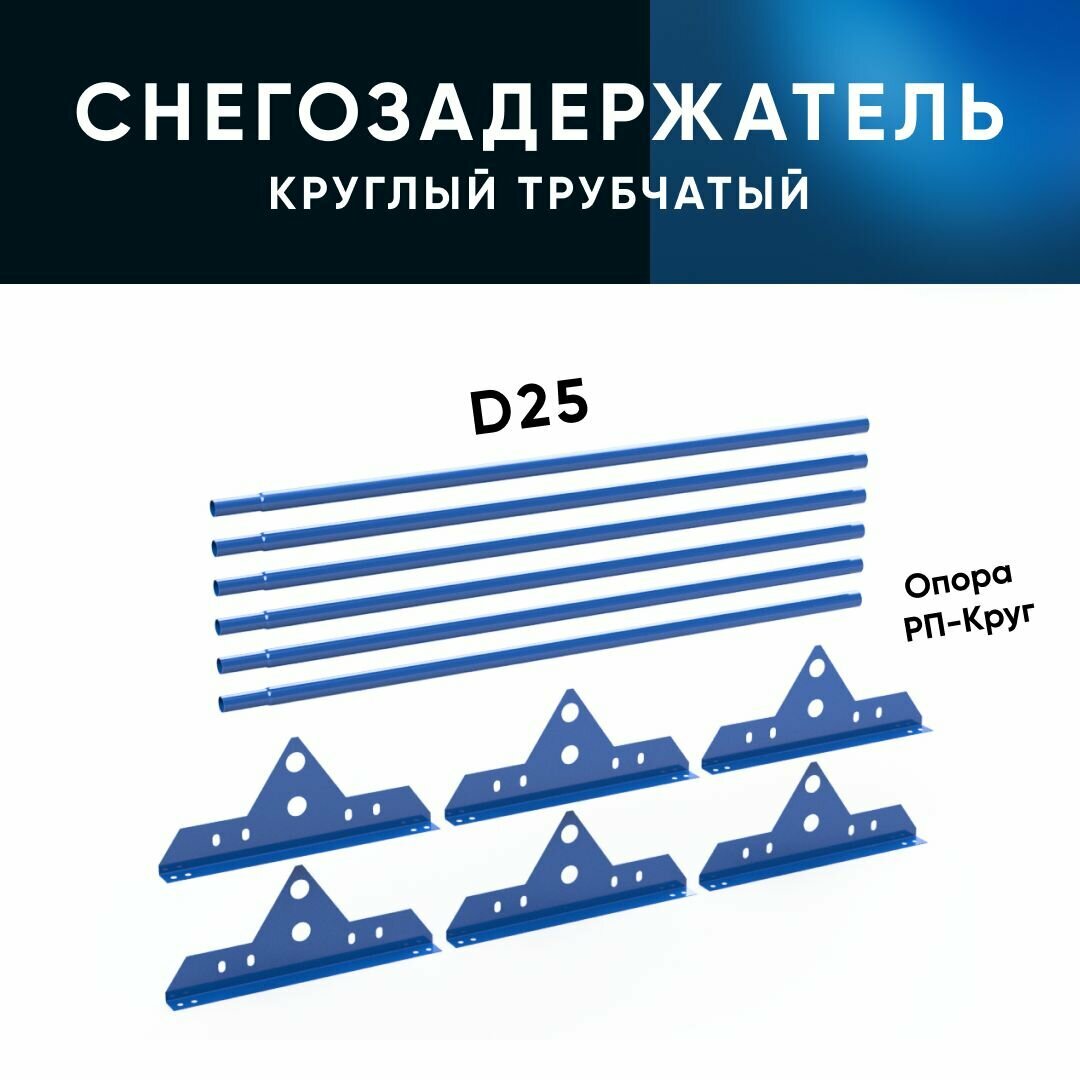 СНЕГОЗАДЕРЖАТЕЛЬ
КРУГЛЫЙ ТРУБЧАТЫЙ

D25

Опора
РП-Круг